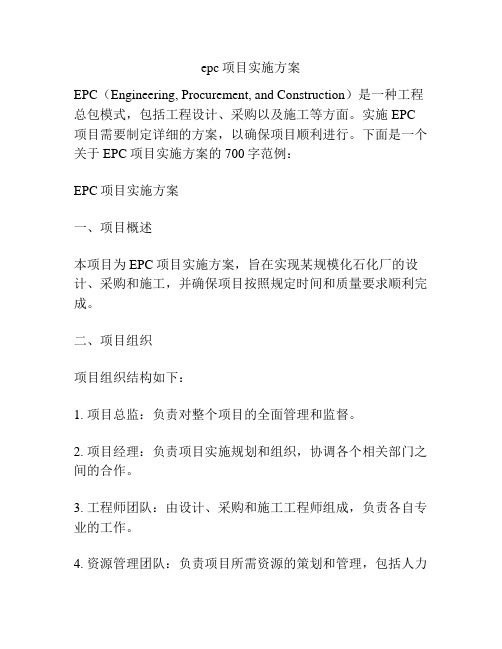 epc 项目实施方案

EPC（Engineering, Procurement, and Construction）是一种工程总包模式，包括工程设计、采购以及施工等方面。实施 EPC 项目需要制定详细的方案，以确保项目顺利进行。下面是一个关于 EPC 项目实施方案的 700 字范例：

EPC 项目实施方案

一、项目概述

本项目为 EPC 项目实施方案，旨在实现某规模化石化厂的设计、采购和施工，并确保项目按照规定时间和质量要求顺利完成。

二、项目组织

项目组织结构如下：

1. 项目总监：负责对整个项目的全面管理和监督。

2. 项目经理：负责项目实施规划和组织，协调各个相关部门之间的合作。

3. 工程师团队：由设计、采购和施工工程师组成，负责各自专业的工作。

4. 资源管理团队：负责项目所需资源的策划和管理，包括人力